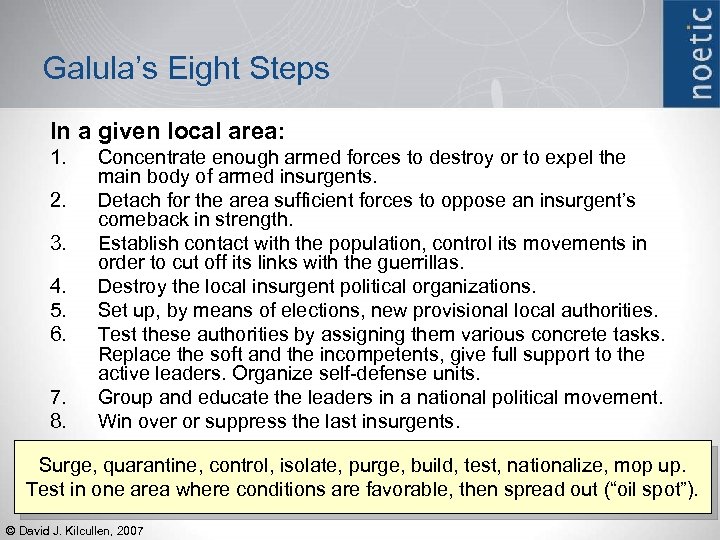 Galula's Eight Steps

noetic

In a given local area:

1. Concentrate enough armed forces to destroy or to expel the main body of armed insurgents.
2. Detach for the area sufficient forces to oppose an insurgent's comeback in strength.
3. Establish contact with the population, control its movements in order to cut off its links with the guerrillas.
4. Destroy the local insurgent political organizations.
5. Set up, by means of elections, new provisional local authorities.
6. Test these authorities by assigning them various concrete tasks. Replace the soft and the incompetents, give full support to the active leaders. Organize self-defense units.
7. Group and educate the leaders in a national political movement.
8. Win over or suppress the last insurgents.

Surge, quarantine, control, isolate, purge, build, test, nationalize, mop up. Test in one area where conditions are favorable, then spread out ("oil spot").

© David J. Kilcullen, 2007